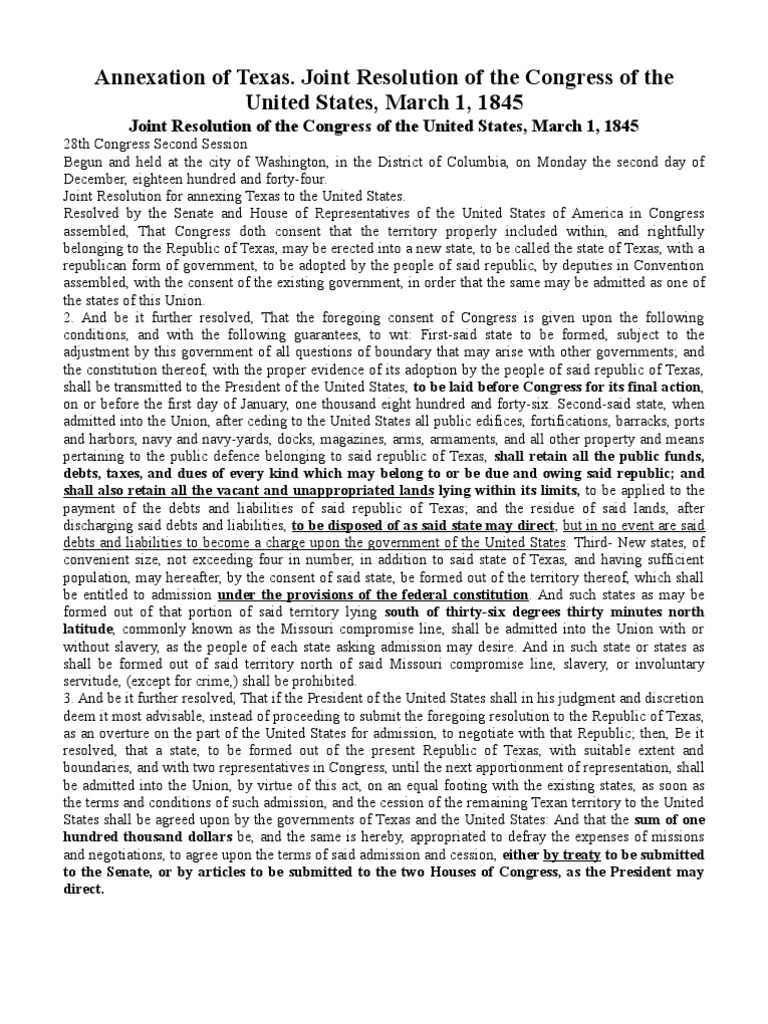 Annexation of Texas. Joint Resolution of the Congress of the United States, March 1, 1845

Joint Resolution of the Congress of the United States, March 1, 1845

28th Congress Second Session
Begun and held at the city of Washington, in the District of Columbia, on Monday the second day of December, eighteen hundred and forty-four.
Joint Resolution for annexing Texas to the United States.
Resolved by the Senate and House of Representatives of the United States of America in Congress assembled, That Congress doth consent that the territory properly included within, and rightfully belonging to the Republic of Texas, may be erected into a new state, to be called the state of Texas, with a republican form of government, to be adopted by the people of said republic, by deputies in Convention assembled, with the consent of the existing government, in order that the same may be admitted as one of the states of this Union.
2. And be it further resolved, That the foregoing consent of Congress is given upon the following conditions, and with the following guarantees, to wit: First-said state to be formed, subject to the adjustment by this government of all questions of boundary that may arise with other governments; and the constitution thereof, with the proper evidence of its adoption by the people of said republic of Texas, shall be transmitted to the President of the United States, to be laid before Congress for its final action, on or before the first day of January, one thousand eight hundred and forty-six. Second-said state, when admitted into the Union, after ceding to the United States all public edifices, fortifications, barracks, ports and harbors, navy and navy-yards, docks, magazines, arms, armaments, and all other property and means pertaining to the public defence belonging to said republic of Texas, shall retain all the public funds, debts, taxes, and dues of every kind which may belong to or be due and owing said republic; and shall also retain all the vacant and unappropriated lands lying within its limits, to be applied to the payment of the debts and liabilities of said republic of Texas; and the residue of said lands, after discharging said debts and liabilities, to be disposed of as said state may direct; but in no event are said debts and liabilities to become a charge upon the government of the United States. Third- New states, of convenient size, not exceeding four in number, in addition to said state of Texas, and having sufficient population, may hereafter, by the consent of said state, be formed out of the territory thereof, which shall be entitled to admission under the provisions of the federal constitution. And such states as may be formed out of that portion of said territory lying south of thirty-six degrees thirty minutes north latitude, commonly known as the Missouri compromise line, shall be admitted into the Union with or without slavery, as the people of each state asking admission may desire. And in such state or states as shall be formed out of said territory north of said Missouri compromise line, slavery, or involuntary servitude, (except for crime,) shall be prohibited.
3. And be it further resolved, That if the President of the United States shall in his judgment and discretion deem it most advisable, instead of proceeding to submit the foregoing resolution to the Republic of Texas, as an overture on the part of the United States for admission, to negotiate with that Republic; then, Be it resolved, that a state, to be formed out of the present Republic of Texas, with suitable extent and boundaries, and with two representatives in Congress, until the next apportionment of representation, shall be admitted into the Union, by virtue of this act, on an equal footing with the existing states, as soon as the terms and conditions of such admission, and the cession of the remaining Texan territory to the United States shall be agreed upon by the governments of Texas and the United States: And that the sum of one hundred thousand dollars be, and the same is hereby, appropriated to defray the expenses of missions and negotiations, to agree upon the terms of said admission and cession, either by treaty to be submitted to the Senate, or by articles to be submitted to the two Houses of Congress, as the President may direct.